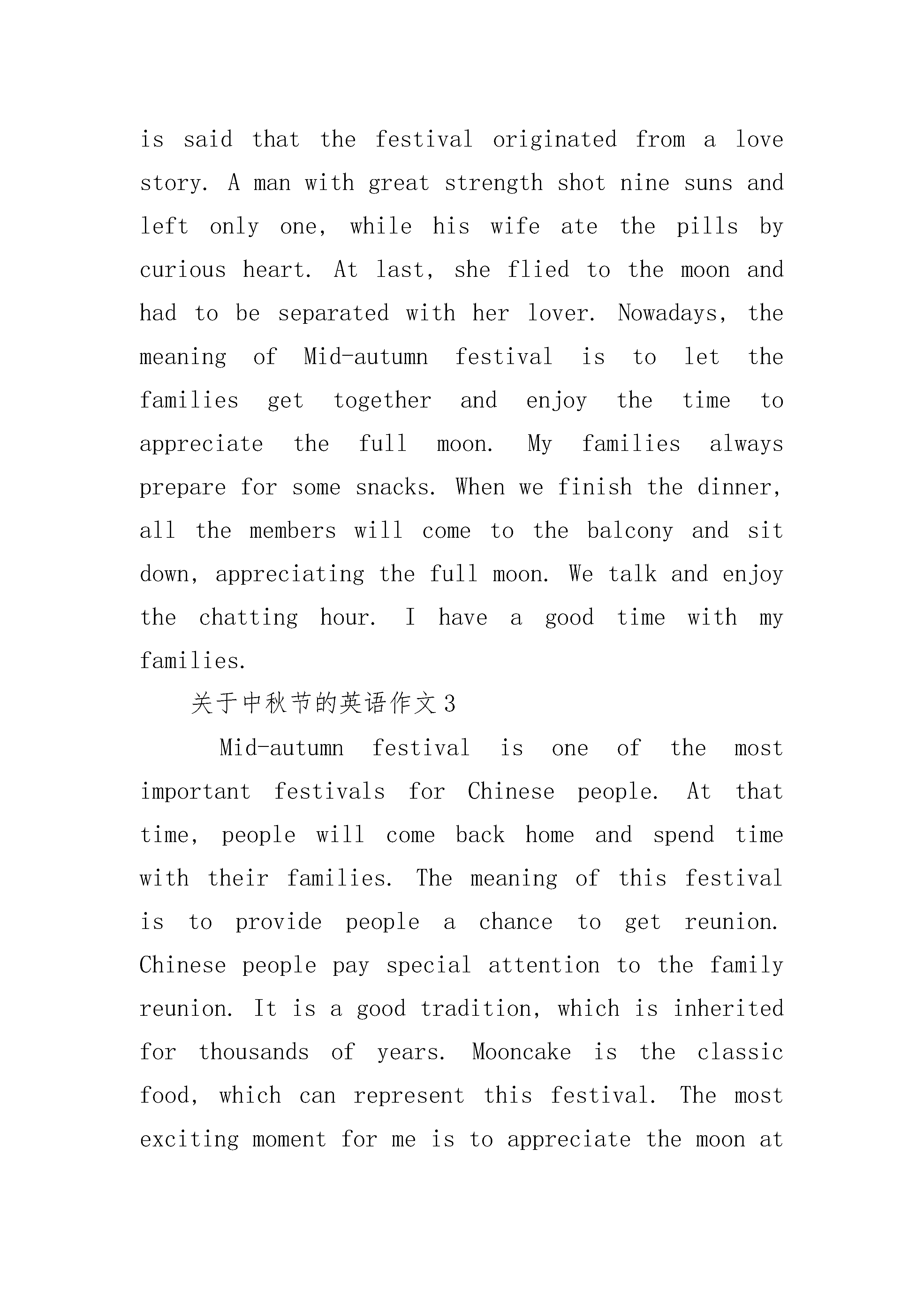 is said that the festival originated from a love story. A man with great strength shot nine suns and left only one, while his wife ate the pills by curious heart. At last, she flied to the moon and had to be separated with her lover. Nowadays, the meaning of Mid-autumn festival is to let the families get together and enjoy the time to appreciate the full moon. My families always prepare for some snacks. When we finish the dinner, all the members will come to the balcony and sit down, appreciating the full moon. We talk and enjoy the chatting hour. I have a good time with my families.

关于中秋节的英语作文3

Mid-autumn festival is one of the most important festivals for Chinese people. At that time, people will come back home and spend time with their families. The meaning of this festival is to provide people a chance to get reunion. Chinese people pay special attention to the family reunion. It is a good tradition, which is inherited for thousands of years. Mooncake is the classic food, which can represent this festival. The most exciting moment for me is to appreciate the moon at